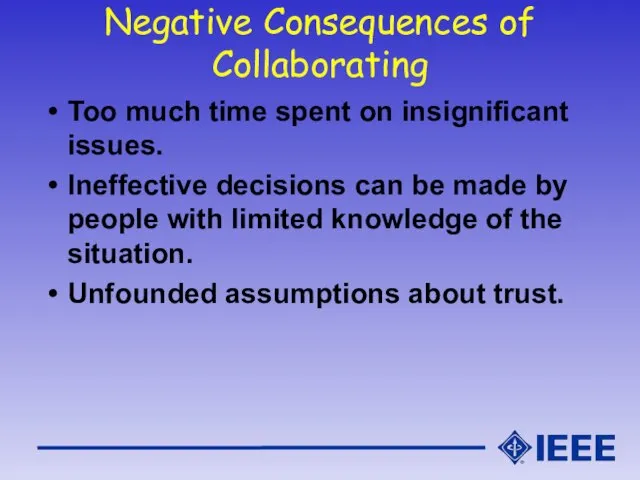 Negative Consequences of Collaborating

• Too much time spent on insignificant issues.

• Ineffective decisions can be made by people with limited knowledge of the situation.

• Unfounded assumptions about trust.

IEEE